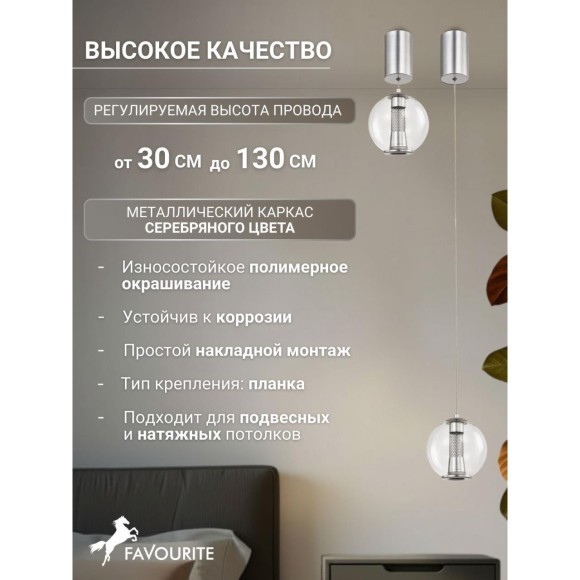 ВЫСОКОЕ КАЧЕСТВО

РЕГУЛИРУЕМАЯ ВЫСОТА ПРОВОДА

от 30 см до 130 см

МЕТАЛЛИЧЕСКИЙ КАРКАС
СЕРЕБРЯНОГО ЦВЕТА

- Износостойкое полимерное окрашивание

- Устойчив к коррозии

- Простой накладной монтаж

- Тип крепления: планка

- Подходит для подвесных и натяжных потолков

FAVOURITE